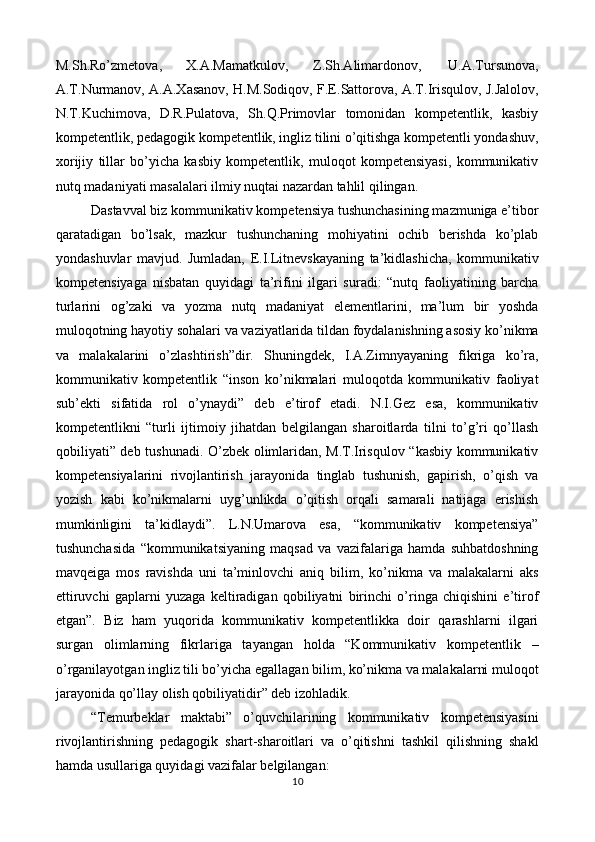 M.Sh.Ro’zmetova, X.A.Mamatkulov, Z.Sh.Alimardonov, U.A.Tursunova, A.T.Nurmanov, A.A.Xasanov, H.M.Sodiqov, F.E.Sattorova, A.T.Irisqulov, J.Jalolov, N.T.Kuchimova, D.R.Pulatova, Sh.Q.Primovlar tomonidan kompetentlik, kasbiy kompetentlik, pedagogik kompetentlik, ingliz tilini o’qitishga kompetentli yondashuv, xorijiy tillar bo’yicha kasbiy kompetentlik, muloqot kompetensiyasi, kommunikativ nutq madaniyati masalalari ilmiy nuqtai nazardan tahlil qilingan.

Dastavval biz kommunikativ kompetensiya tushunchasining mazmuniga e’tibor qaratadigan bo’lsak, mazkur tushunchaning mohiyatini ochib berishda ko’plab yondashuvlar mavjud. Jumladan, E.I.Litnevskayaning ta’kidlashicha, kommunikativ kompetensiyaga nisbatan quyidagi ta’rifini ilgari suradi: “nutq faoliyatining barcha turlarini og’zaki va yozma nutq madaniyat elementlarini, ma’lum bir yoshda muloqotning hayotiy sohalari va vaziyatlarida tildan foydalanishning asosiy ko’nikma va malakalarini o’zlashtirish”dir. Shuningdek, I.A.Zimnyayaning fikriga ko’ra, kommunikativ kompetentlik “inson ko’nikmalari muloqotda kommunikativ faoliyat sub’ekti sifatida rol o’ynaydi” deb e’tirof etadi. N.I.Gez esa, kommunikativ kompetentlikni “turli ijtimoiy jihatdan belgilangan sharoitlarda tilni to’g’ri qo’llash qobiliyati” deb tushunadi. O’zbek olimlaridan, M.T.Irisqulov “kasbiy kommunikativ kompetensiyalarini rivojlantirish jarayonida tinglab tushunish, gapirish, o’qish va yozish kabi ko’nikmalarni uyg’unlikda o’qitish orqali samarali natijaga erishish mumkinligini ta’kidlaydi”. L.N.Umarova esa, “kommunikativ kompetensiya” tushunchasida “kommunikatsiyaning maqsad va vazifalariga hamda suhbatdoshning mavqeiga mos ravishda uni ta’minlovchi aniq bilim, ko’nikma va malakalarni aks ettiruvchi gaplarni yuzaga keltiradigan qobiliyatni birinchi o’ringa chiqishini e’tirof etgan”. Biz ham yuqorida kommunikativ kompetentlikka doir qarashlarni ilgari surgan olimlarning fikrlariga tayangan holda “Kommunikativ kompetentlik – o’rganilayotgan ingliz tili bo’yicha egallagan bilim, ko’nikma va malakalarni muloqot jarayonida qo’llay olish qobiliyatidir” deb izohladik.

“Temurbeklar maktabi” o’quvchilarining kommunikativ kompetensiyasini rivojlantirishning pedagogik shart-sharoitlari va o’qitishni tashkil qilishning shakl hamda usullariga quyidagi vazifalar belgilangan:

10